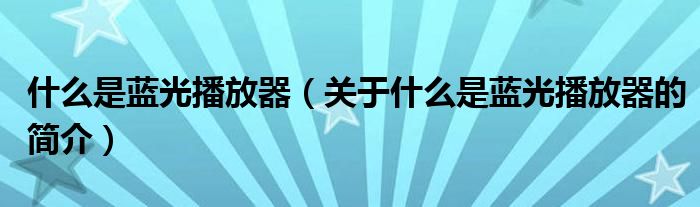 什么是蓝光播放器（关于什么是蓝光播放器的简介）